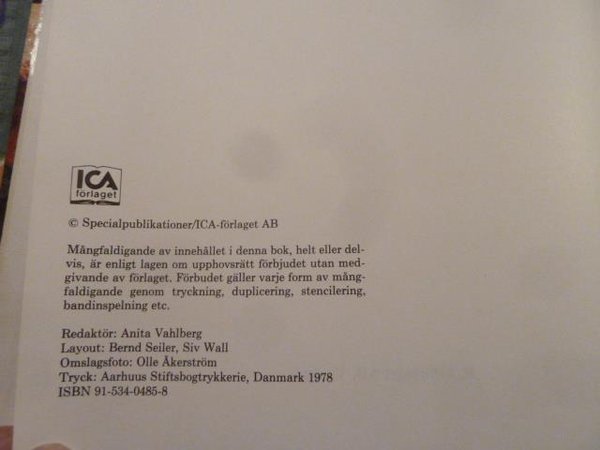 ICA
förlaget

© Specialpublikationer/ICA-förlaget AB

Mångfaldigande av innehållet i denna bok, helt eller delvis, är enligt lagen om upphovsrätt förbjudet utan medgivande av förlaget. Förbudet gäller varje form av mångfaldigande genom tryckning, duplicering, stencilering, bandinspelning etc.

Redaktör: Anita Vahlberg
Layout: Bernd Seiler, Siv Wall
Omslagsfoto: Olle Åkerström
Tryck: Aarhuus Stiftsbogtrykkerie, Danmark 1978
ISBN 91-534-0485-8